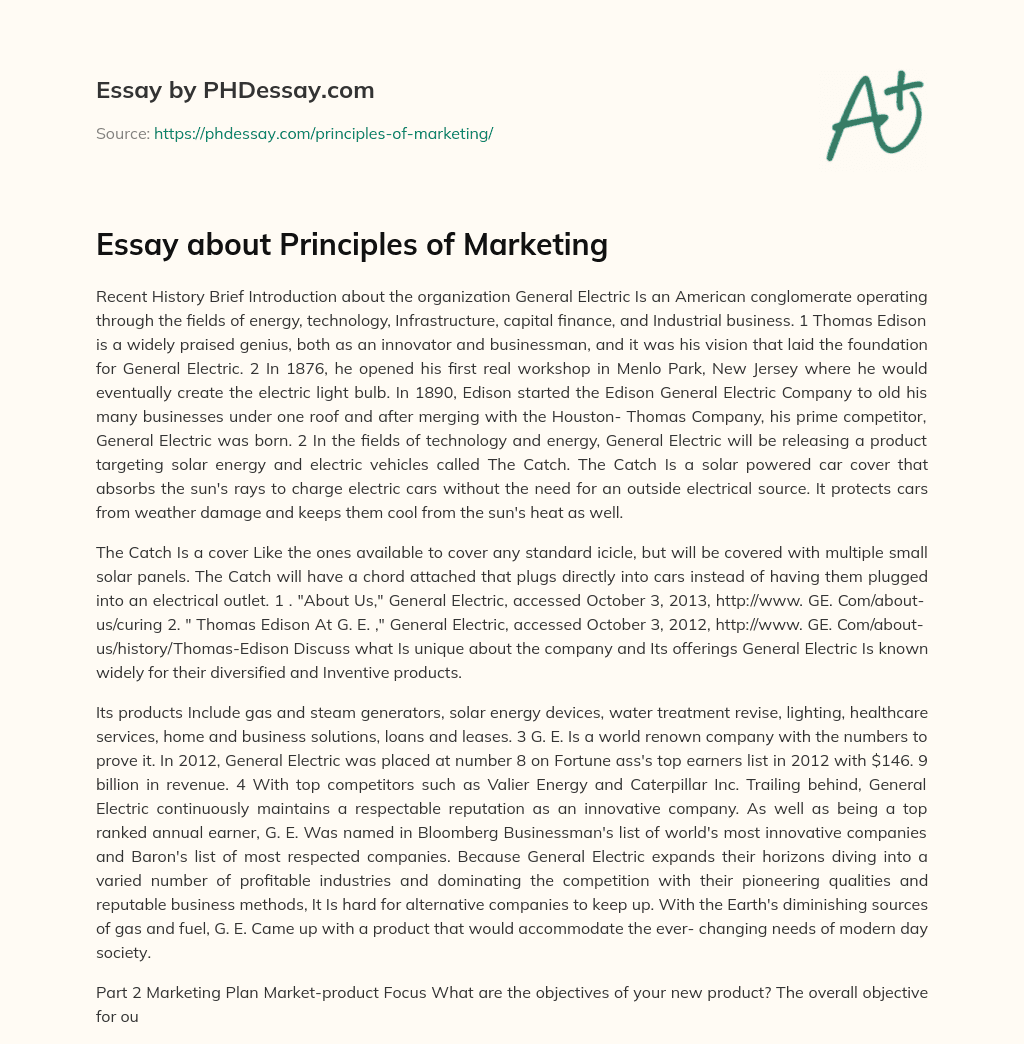 Essay by PHDessay.com

Source: https://phdessay.com/principles-of-marketing/

A+

Essay about Principles of Marketing

Recent History Brief Introduction about the organization General Electric Is an American conglomerate operating through the fields of energy, technology, Infrastructure, capital finance, and Industrial business. 1 Thomas Edison is a widely praised genius, both as an innovator and businessman, and it was his vision that laid the foundation for General Electric. 2 In 1876, he opened his first real workshop in Menlo Park, New Jersey where he would eventually create the electric light bulb. In 1890, Edison started the Edison General Electric Company to old his many businesses under one roof and after merging with the Houston- Thomas Company, his prime competitor, General Electric was born. 2 In the fields of technology and energy, General Electric will be releasing a product targeting solar energy and electric vehicles called The Catch. The Catch Is a solar powered car cover that absorbs the sun's rays to charge electric cars without the need for an outside electrical source. It protects cars from weather damage and keeps them cool from the sun's heat as well.

The Catch Is a cover Like the ones available to cover any standard icicle, but will be covered with multiple small solar panels. The Catch will have a chord attached that plugs directly into cars instead of having them plugged into an electrical outlet. 1 . "About Us," General Electric, accessed October 3, 2013, http://www. GE. Com/about-us/curing 2. " Thomas Edison At G. E. ," General Electric, accessed October 3, 2012, http://www. GE. Com/about-us/history/Thomas-Edison Discuss what Is unique about the company and Its offerings General Electric Is known widely for their diversified and Inventive products.

Its products Include gas and steam generators, solar energy devices, water treatment revise, lighting, healthcare services, home and business solutions, loans and leases. 3 G. E. Is a world renown company with the numbers to prove it. In 2012, General Electric was placed at number 8 on Fortune ass's top earners list in 2012 with $146. 9 billion in revenue. 4 With top competitors such as Valier Energy and Caterpillar Inc. Trailing behind, General Electric continuously maintains a respectable reputation as an innovative company. As well as being a top ranked annual earner, G. E. Was named in Bloomberg Businessman's list of world's most innovative companies and Baron's list of most respected companies. Because General Electric expands their horizons diving into a varied number of profitable industries and dominating the competition with their pioneering qualities and reputable business methods, It Is hard for alternative companies to keep up. With the Earth's diminishing sources of gas and fuel, G. E. Came up with a product that would accommodate the ever- changing needs of modern day society.

Part 2 Marketing Plan Market-product Focus What are the objectives of your new product? The overall objective for ou